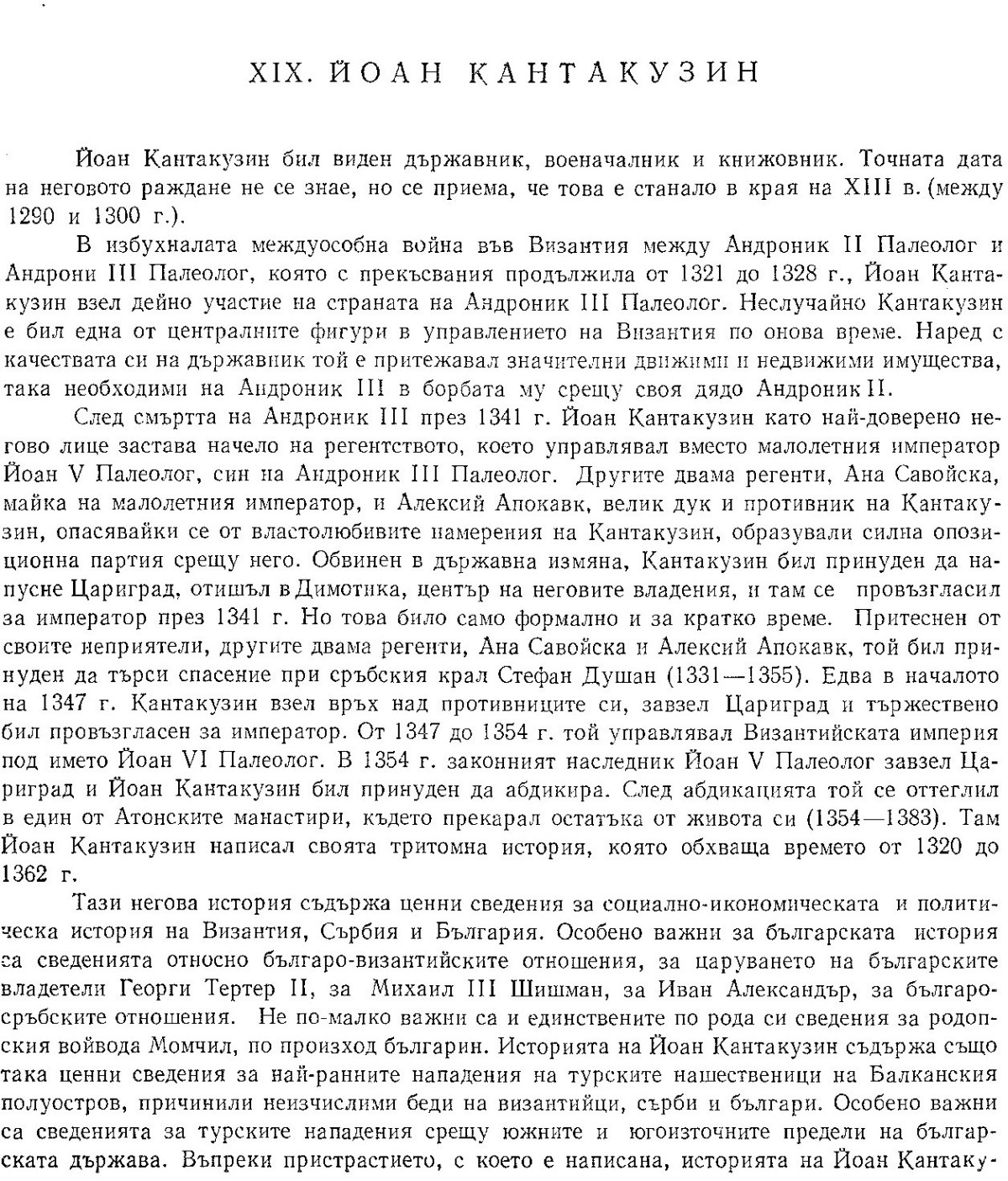 XIX. ЙОАН КАНТАКУЗИН

Йоан Кантакузин бил виден държавник, военачалник и книжовник. Точната дата на неговото раждане не се знае, но се приема, че това е станало в края на XIII в. (между 1290 и 1300 г.).

В избухналата междуособна война във Византия между Андроник II Палеолог и Андрони III Палеолог, която с прекъсвания продължила от 1321 до 1328 г., Йоан Кантакузин взел дейно участие на страната на Андроник III Палеолог. Неслучайно Кантакузин е бил една от централните фигури в управлението на Византия по онова време. Наред с качествата си на държавник той е притежавал значителни движими и недвижими имущества, така необходими на Андроник III в борбата му срещу своя дядо Андроник II.

След смъртта на Андроник III през 1341 г. Йоан Кантакузин като най-доверено негово лице застава начело на регентството, което управлявал вместо малолетния император Йоан V Палеолог, син на Андроник III Палеолог. Другите двама регенти, Ана Савойска, майка на малолетния император, и Алексий Апокавк, велик дук и противник на Кантакузин, опасявайки се от властолюбивите намерения на Кантакузин, образували силна опозиционна партия срещу него. Обвинен в държавна измяна, Кантакузин бил принуден да напусне Цариград, отишъл в Димотика, център на неговите владения, и там се провъзгласил за император през 1341 г. Но това било само формално и за кратко време. Притеснен от своите неприятели, другите двама регенти, Ана Савойска и Алексий Апокавк, той бил принуден да търси спасение при сръбския крал Стефан Душан (1331—1355). Едва в началото на 1347 г. Кантакузин взел връх над противниците си, завзел Цариград и тържествено бил провъзгласен за император. От 1347 до 1354 г. той управлявал Византийската империя под името Йоан VI Палеолог. В 1354 г. законният наследник Йоан V Палеолог завзел Цариград и Йоан Кантакузин бил принуден да абдикира. След абдикацията той се оттеглил в един от Атонските манастири, където прекарал остатъка от живота си (1354—1383). Там Йоан Кантакузин написал своята тритомна история, която обхваща времето от 1320 до 1362 г.

Тази негова история съдържа ценни сведения за социално-икономическата и политическа история на Византия, Сърбия и България. Особено важни за българската история са сведенията относно българо-византийските отношения, за царуването на българските владетели Георги Тертер II, за Михаил III Шишман, за Иван Александър, за българо-сръбските отношения. Не по-малко важни са и единствените по рода си сведения за родопския войвода Момчил, по произход българин. Историята на Йоан Кантакузин съдържа също така ценни сведения за най-ранните нападения на турските нашественици на Балканския полуостров, причинили неизчислими беди на византийци, сърби и българи. Особено важни са сведенията за турските нападения срещу южните и югоизточните предели на българската държава. Въпреки пристрастието, с което е написана, историята на Йоан Кантаку-